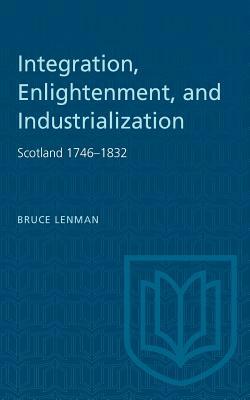 Integration, Enlightenment, and Industrialization

Scotland 1746–1832

BRUCE LENMAN